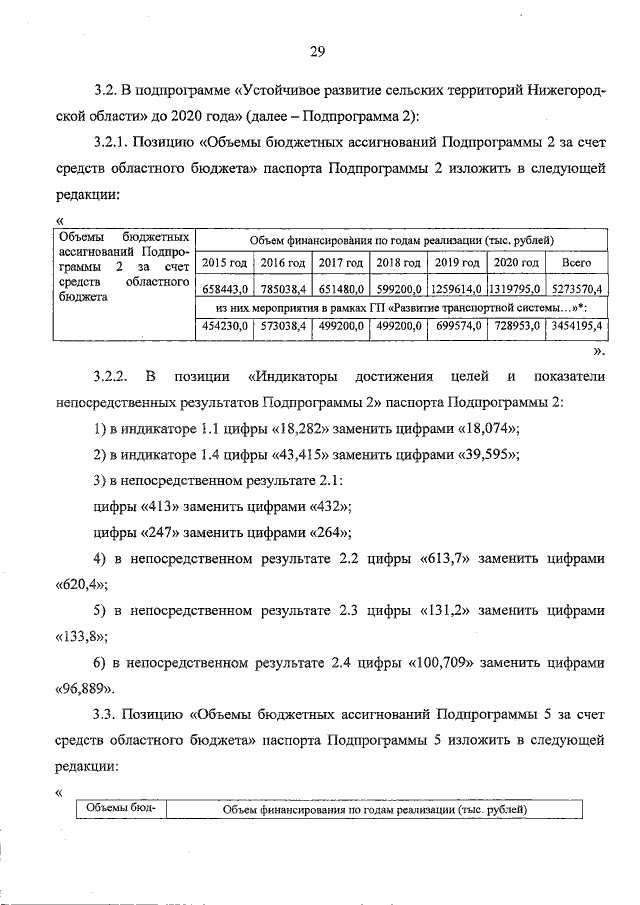 29

3.2. В подпрограмме «Устойчивое развитие сельских территорий Нижегородской области» до 2020 года» (далее – Подпрограмма 2):

3.2.1. Позицию «Объемы бюджетных ассигнований Подпрограммы 2 за счет средств областного бюджета» паспорта Подпрограммы 2 изложить в следующей редакции:

«

| Объемы бюджетных ассигнований Подпрограммы 2 за счет средств областного бюджета | Объем финансирования по годам реализации (тыс. рублей) | | | | | | |
|---|---|---|---|---|---|---|---|
| | 2015 год | 2016 год | 2017 год | 2018 год | 2019 год | 2020 год | Всего |
| | 658443,0 | 785038,4 | 651480,0 | 599200,0 | 1259614,0 | 1319795,0 | 5273570,4 |
| | из них мероприятия в рамках ГП «Развитие транспортной системы…»*: | | | | | | |
| | 454230,0 | 573038,4 | 499200,0 | 499200,0 | 699574,0 | 728953,0 | 3454195,4 |

».

3.2.2. В позиции «Индикаторы достижения целей и показатели непосредственных результатов Подпрограммы 2» паспорта Подпрограммы 2:

1) в индикаторе 1.1 цифры «18,282» заменить цифрами «18,074»;

2) в индикаторе 1.4 цифры «43,415» заменить цифрами «39,595»;

3) в непосредственном результате 2.1:

цифры «413» заменить цифрами «432»;

цифры «247» заменить цифрами «264»;

4) в непосредственном результате 2.2 цифры «613,7» заменить цифрами «620,4»;

5) в непосредственном результате 2.3 цифры «131,2» заменить цифрами «133,8»;

6) в непосредственном результате 2.4 цифры «100,709» заменить цифрами «96,889».

3.3. Позицию «Объемы бюджетных ассигнований Подпрограммы 5 за счет средств областного бюджета» паспорта Подпрограммы 5 изложить в следующей редакции:

«

| Объемы бюд- | Объем финансирования по годам реализации (тыс. рублей) |
|---|---|